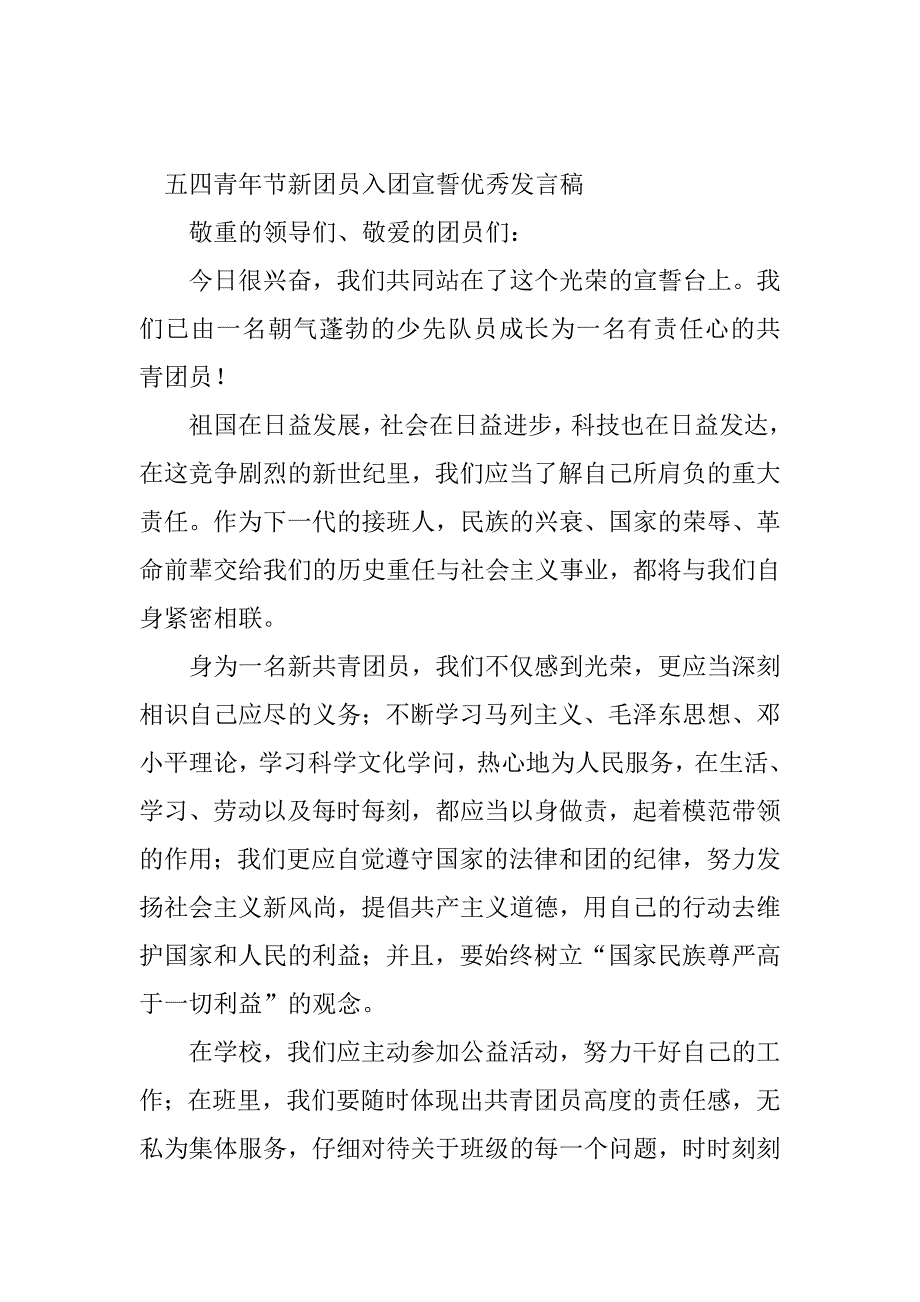 五四青年节新团员入团宣誓优秀发言稿

敬重的领导们、敬爱的团员们：

今日很兴奋，我们共同站在了这个光荣的宣誓台上。我们已由一名朝气蓬勃的少先队员成长为一名有责任心的共青团员！

祖国在日益发展，社会在日益进步，科技也在日益发达，在这竞争剧烈的新世纪里，我们应当了解自己所肩负的重大责任。作为下一代的接班人，民族的兴衰、国家的荣辱、革命前辈交给我们的历史重任与社会主义事业，都将与我们自身紧密相联。

身为一名新共青团员，我们不仅感到光荣，更应当深刻相识自己应尽的义务；不断学习马列主义、毛泽东思想、邓小平理论，学习科学文化学问，热心地为人民服务，在生活、学习、劳动以及每时每刻，都应当以身做责，起着模范带领的作用；我们更应自觉遵守国家的法律和团的纪律，努力发扬社会主义新风尚，提倡共产主义道德，用自己的行动去维护国家和人民的利益；并且，要始终树立“国家民族尊严高于一切利益”的观念。

在学校，我们应主动参加公益活动，努力干好自己的工作；在班里，我们要随时体现出共青团员高度的责任感，无私为集体服务，仔细对待关于班级的每一个问题，时时刻刻